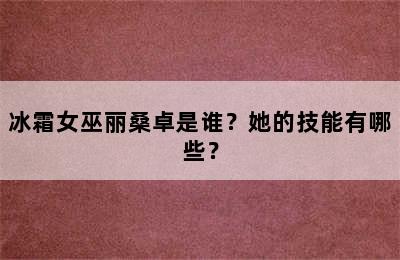 冰霜女巫丽桑卓是谁？她的技能有哪些？